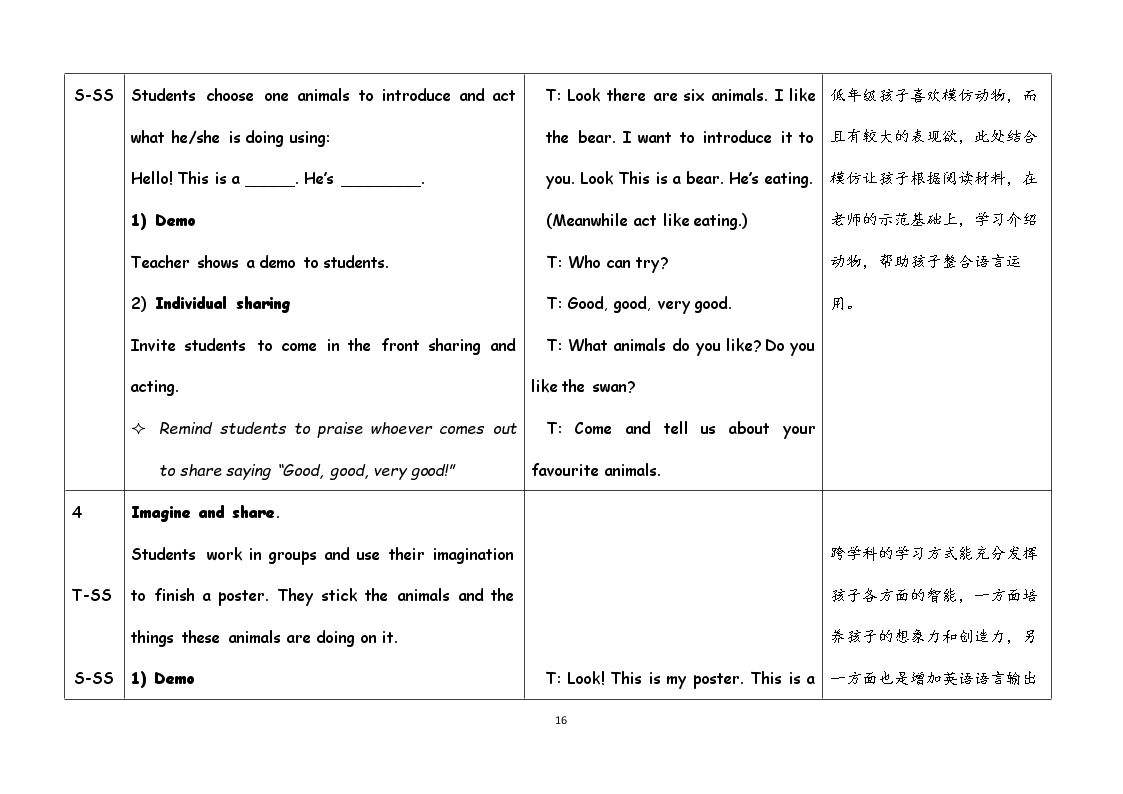 | S-SS | Students choose one animals to introduce and act what he/she is doing using: Hello! This is a ____. He's ____. 1) Demo Teacher shows a demo to students. 2) Individual sharing Invite students to come in the front sharing and acting. ✧ Remind students to praise whoever comes out to share saying "Good, good, very good!" | T: Look there are six animals. I like the bear. I want to introduce it to you. Look This is a bear. He's eating. (Meanwhile act like eating.) T: Who can try? T: Good, good, very good. T: What animals do you like? Do you like the swan? T: Come and tell us about your favourite animals. | 低年级孩子喜欢模仿动物，而且有较大的表现欲，此处结合模仿让孩子根据阅读材料，在老师的示范基础上，学习介绍动物，帮助孩子整合语言运用。 |
|---|---|---|---|
| 4 T-SS S-SS | Imagine and share. Students work in groups and use their imagination to finish a poster. They stick the animals and the things these animals are doing on it. 1) Demo | T: Look! This is my poster. This is a | 跨学科的学习方式能充分发挥孩子各方面的智能，一方面培养孩子的想象力和创造力，另一方面也是增加英语语言输出 |

16